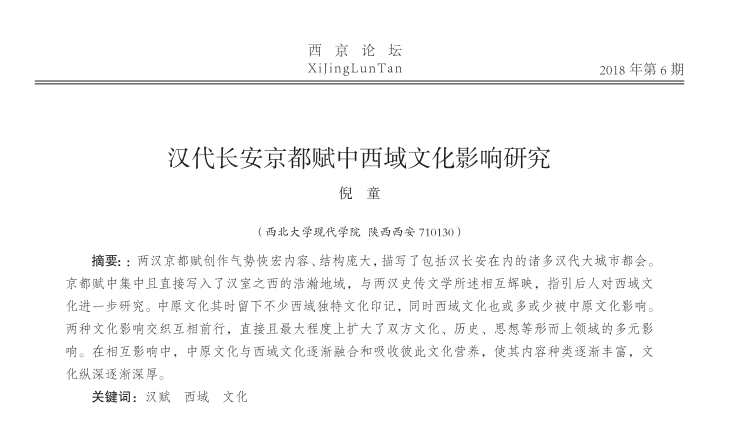 西 京 论 坛
XiJingLunTan

2018 年第 6 期

汉代长安京都赋中西域文化影响研究

倪 童

（西北大学现代学院 陕西西安 710130）

摘要：：两汉京都赋创作气势恢宏内容、结构庞大，描写了包括汉长安在内的诸多汉代大城市都会。京都赋中集中且直接写入了汉室之西的浩瀚地域，与两汉史传文学所述相互辉映，指引后人对西域文化进一步研究。中原文化其时留下不少西域独特文化印记，同时西域文化也或多或少被中原文化影响。两种文化影响交织互相前行，直接且最大程度上扩大了双方文化、历史、思想等形而上领域的多元影响。在相互影响中，中原文化与西域文化逐渐融合和吸收彼此文化营养，使其内容种类逐渐丰富，文化纵深逐渐深厚。

关键词：汉赋 西域 文化